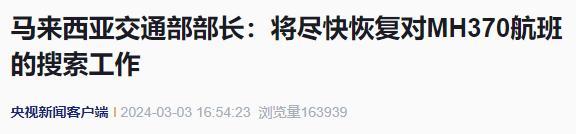 马来西亚交通部部长：将尽快恢复对MH370航班的搜索工作

央视新闻客户端 | 2024-03-03 16:54:23 浏览量163939